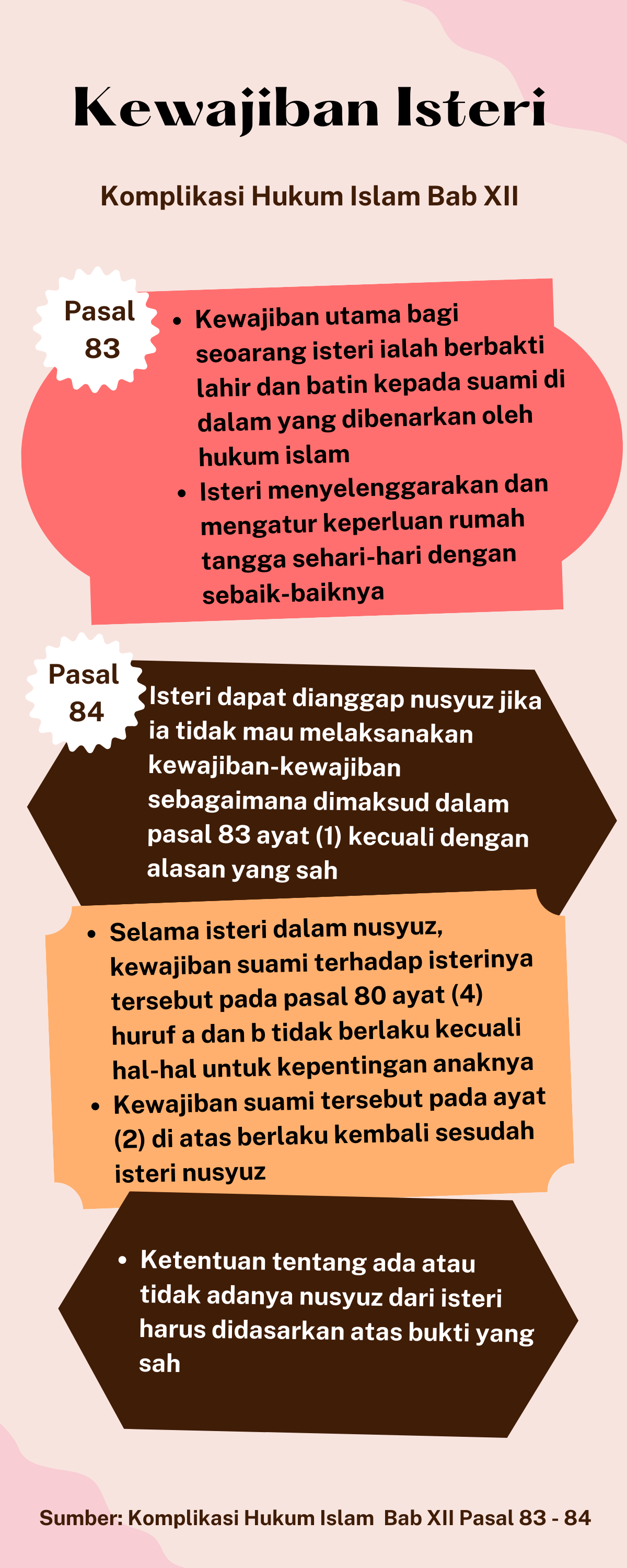 Kewajiban Isteri

Komplikasi Hukum Islam Bab XII

Pasal 83

• Kewajiban utama bagi seoarang isteri ialah berbakti lahir dan batin kepada suami di dalam yang dibenarkan oleh hukum islam
• Isteri menyelenggarakan dan mengatur keperluan rumah tangga sehari-hari dengan sebaik-baiknya

Pasal 84

Isteri dapat dianggap nusyuz jika ia tidak mau melaksanakan kewajiban-kewajiban sebagaimana dimaksud dalam pasal 83 ayat (1) kecuali dengan alasan yang sah

• Selama isteri dalam nusyuz, kewajiban suami terhadap isterinya tersebut pada pasal 80 ayat (4) huruf a dan b tidak berlaku kecuali hal-hal untuk kepentingan anaknya
• Kewajiban suami tersebut pada ayat (2) di atas berlaku kembali sesudah isteri nusyuz

• Ketentuan tentang ada atau tidak adanya nusyuz dari isteri harus didasarkan atas bukti yang sah

Sumber: Komplikasi Hukum Islam Bab XII Pasal 83 - 84